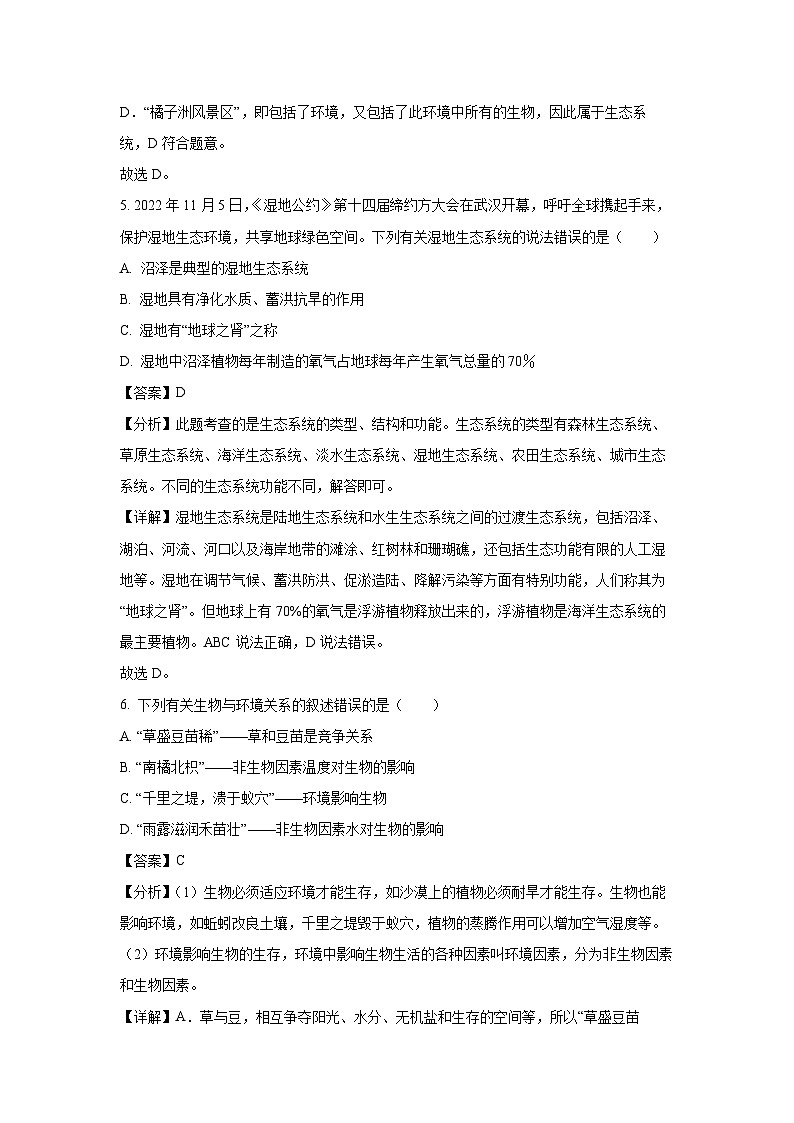 D．“橘子洲风景区”，即包括了环境，又包括了此环境中所有的生物，因此属于生态系统，D 符合题意。
故选 D。

5. 2022 年 11 月 5 日,《湿地公约》第十四届缔约方大会在武汉开幕，呼吁全球携起手来，保护湿地生态环境，共享地球绿色空间。下列有关湿地生态系统的说法错误的是（　　）
A. 沼泽是典型的湿地生态系统
B. 湿地具有净化水质、蓄洪抗旱的作用
C. 湿地有“地球之肾”之称
D. 湿地中沼泽植物每年制造的氧气占地球每年产生氧气总量的 70%
【答案】D
【分析】此题考查的是生态系统的类型、结构和功能。生态系统的类型有森林生态系统、草原生态系统、海洋生态系统、淡水生态系统、湿地生态系统、农田生态系统、城市生态系统。不同的生态系统功能不同，解答即可。
【详解】湿地生态系统是陆地生态系统和水生生态系统之间的过渡生态系统，包括沼泽、湖泊、河流、河口以及海岸地带的滩涂、红树林和珊瑚礁，还包括生态功能有限的人工湿地等。湿地在调节气候、蓄洪防洪、促淤造陆、降解污染等方面有特别功能，人们称其为“地球之肾”。但地球上有 70%的氧气是浮游植物释放出来的，浮游植物是海洋生态系统的最主要植物。ABC 说法正确，D 说法错误。
故选 D。

6. 下列有关生物与环境关系的叙述错误的是（　　）
A. “草盛豆苗稀”——草和豆苗是竞争关系
B. “南橘北枳”——非生物因素温度对生物的影响
C. “千里之堤，溃于蚁穴”——环境影响生物
D. “雨露滋润禾苗壮”——非生物因素水对生物的影响
【答案】C
【分析】（1）生物必须适应环境才能生存，如沙漠上的植物必须耐旱才能生存。生物也能影响环境，如蚯蚓改良土壤，千里之堤毁于蚁穴，植物的蒸腾作用可以增加空气湿度等。
（2）环境影响生物的生存，环境中影响生物生活的各种因素叫环境因素，分为非生物因素和生物因素。
【详解】A．草与豆，相互争夺阳光、水分、无机盐和生存的空间等，所以“草盛豆苗